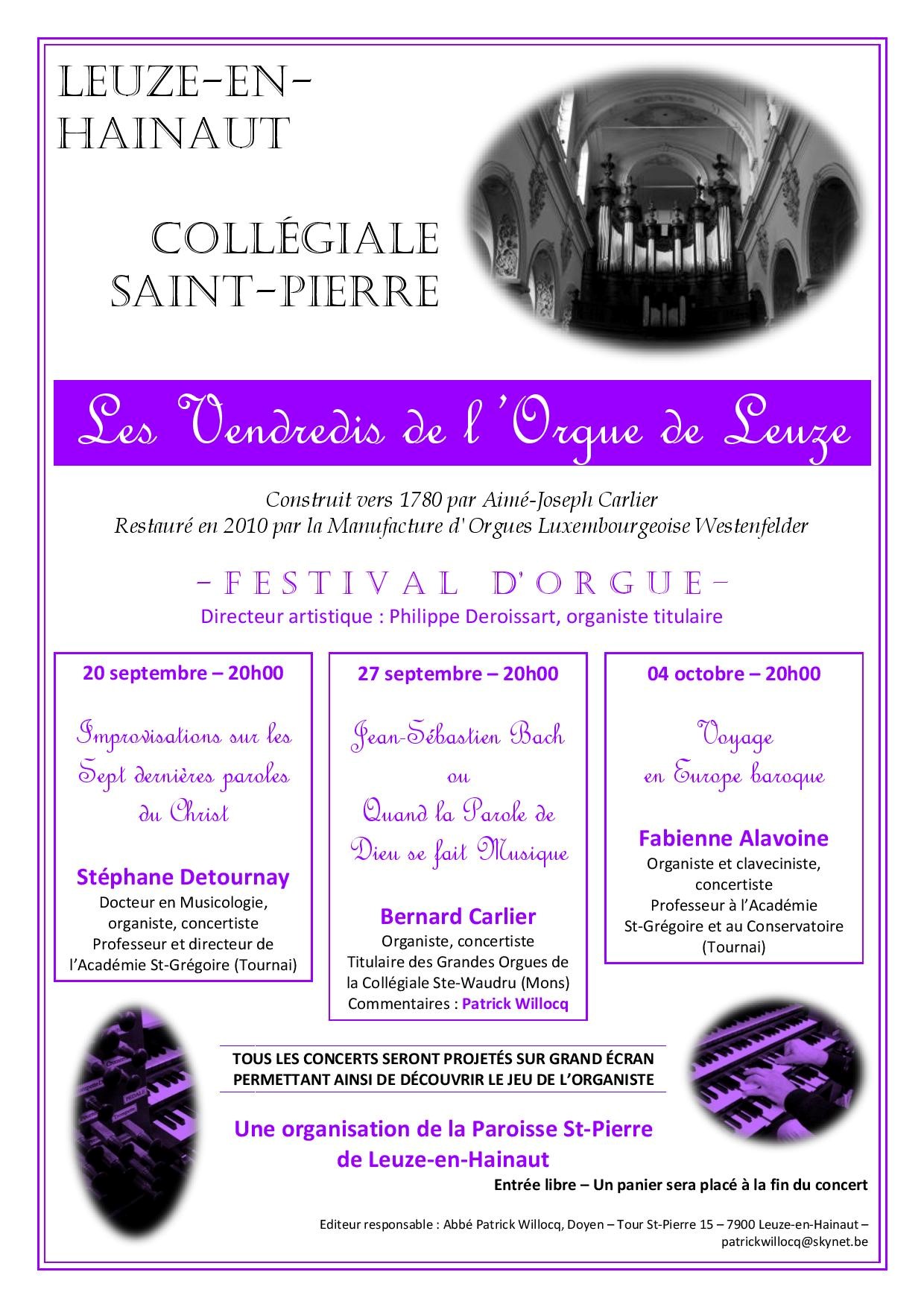 LEUZE-EN-HAINAUT

COLLÉGIALE SAINT-PIERRE

Les Vendredis de l'Orgue de Leuze

Construit vers 1780 par Aimé-Joseph Carlier
Restauré en 2010 par la Manufacture d' Orgues Luxembourgeoise Westenfelder

- FESTIVAL D'ORGUE -
Directeur artistique : Philippe Deroissart, organiste titulaire

20 septembre – 20h00

Improvisations sur les Sept dernières paroles du Christ

Stéphane Detournay
Docteur en Musicologie, organiste, concertiste
Professeur et directeur de l'Académie St-Grégoire (Tournai)

27 septembre – 20h00

Jean-Sébastien Bach
ou
Quand la Parole de Dieu se fait Musique

Bernard Carlier
Organiste, concertiste
Titulaire des Grandes Orgues de la Collégiale Ste-Waudru (Mons)
Commentaires : Patrick Willocq

04 octobre – 20h00

Voyage en Europe baroque

Fabienne Alavoine
Organiste et claveciniste, concertiste
Professeur à l'Académie St-Grégoire et au Conservatoire (Tournai)

TOUS LES CONCERTS SERONT PROJETÉS SUR GRAND ÉCRAN PERMETTANT AINSI DE DÉCOUVRIR LE JEU DE L'ORGANISTE

Une organisation de la Paroisse St-Pierre de Leuze-en-Hainaut

Entrée libre – Un panier sera placé à la fin du concert

Editeur responsable : Abbé Patrick Willocq, Doyen – Tour St-Pierre 15 – 7900 Leuze-en-Hainaut – patrickwillocq@skynet.be